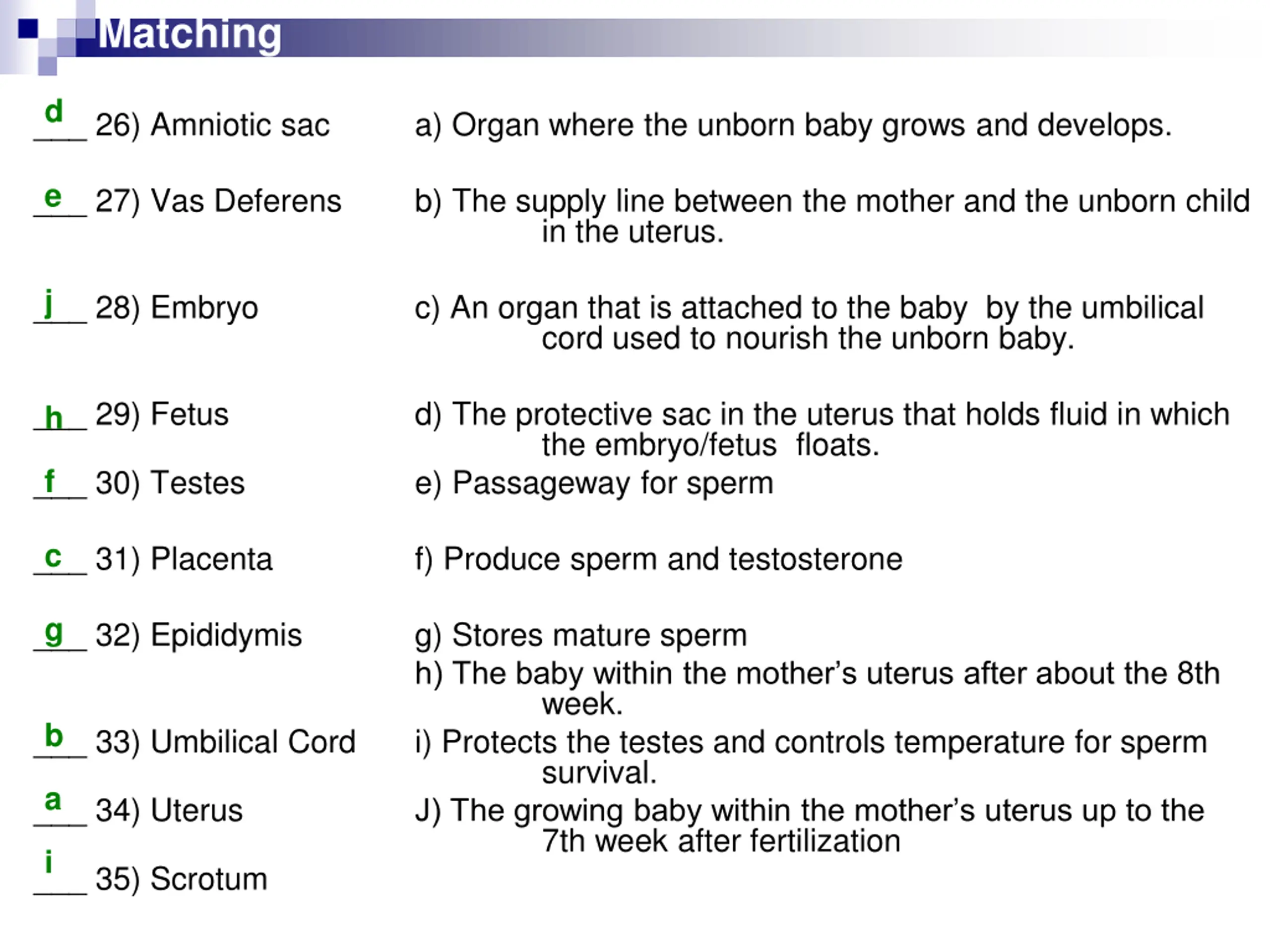 Matching

d 26) Amniotic sac

e 27) Vas Deferens

j 28) Embryo

h 29) Fetus

f 30) Testes

c 31) Placenta

g 32) Epididymis

b 33) Umbilical Cord

a 34) Uterus

i 35) Scrotum

a) Organ where the unborn baby grows and develops.

b) The supply line between the mother and the unborn child in the uterus.

c) An organ that is attached to the baby by the umbilical cord used to nourish the unborn baby.

d) The protective sac in the uterus that holds fluid in which the embryo/fetus floats.

e) Passageway for sperm

f) Produce sperm and testosterone

g) Stores mature sperm

h) The baby within the mother's uterus after about the 8th week.

i) Protects the testes and controls temperature for sperm survival.

J) The growing baby within the mother's uterus up to the 7th week after fertilization